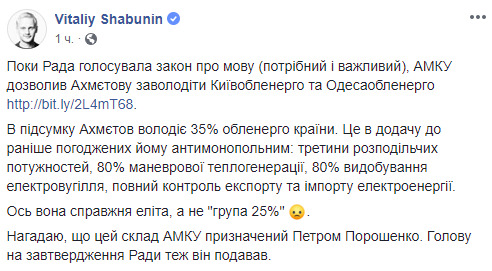 Vitaliy Shabunin
1 ч.

Поки Рада голосувала закон про мову (потрібний і важливий), АМКУ дозволив Ахмєтову заволодіти Київобленерго та Одесаобленерго http://bit.ly/2L4mT68.

В підсумку Ахмєтов володіє 35% обленерго країни. Це в додачу до раніше погоджених йому антимонопольним: третини розподільчих потужностей, 80% маневрової теплогенерації, 80% видобування електровугілля, повний контроль експорту та імпорту електроенергії.

Ось вона справжня еліта, а не "група 25%" 😦.

Нагадаю, що цей склад АМКУ призначений Петром Порошенко. Голову на завтвердження Ради теж він подавав.